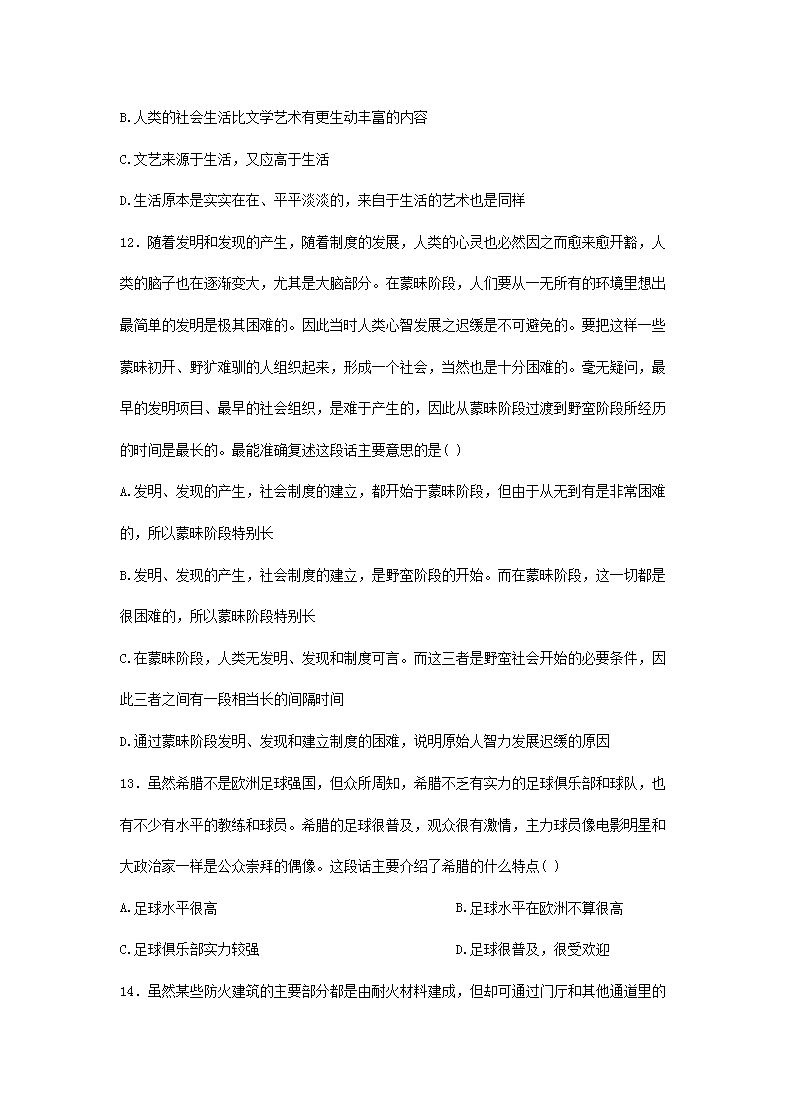 B.人类的社会生活比文学艺术有更生动丰富的内容

C.文艺来源于生活，又应高于生活

D.生活原本是实实在在、平平淡淡的，来自于生活的艺术也是同样

12．随着发明和发现的产生，随着制度的发展，人类的心灵也必然因之而愈来愈开豁，人类的脑子也在逐渐变大，尤其是大脑部分。在蒙昧阶段，人们要从一无所有的环境里想出最简单的发明是极其困难的。因此当时人类心智发展之迟缓是不可避免的。要把这样一些蒙昧初开、野犷难驯的人组织起来，形成一个社会，当然也是十分困难的。毫无疑问，最早的发明项目、最早的社会组织，是难于产生的，因此从蒙昧阶段过渡到野蛮阶段所经历的时间是最长的。最能准确复述这段话主要意思的是( )

A.发明、发现的产生，社会制度的建立，都开始于蒙昧阶段，但由于从无到有是非常困难的，所以蒙昧阶段特别长

B.发明、发现的产生，社会制度的建立，是野蛮阶段的开始。而在蒙昧阶段，这一切都是很困难的，所以蒙昧阶段特别长

C.在蒙昧阶段，人类无发明、发现和制度可言。而这三者是野蛮社会开始的必要条件，因此三者之间有一段相当长的间隔时间

D.通过蒙昧阶段发明、发现和建立制度的困难，说明原始人智力发展迟缓的原因

13．虽然希腊不是欧洲足球强国，但众所周知，希腊不乏有实力的足球俱乐部和球队，也有不少有水平的教练和球员。希腊的足球很普及，观众很有激情，主力球员像电影明星和大政治家一样是公众崇拜的偶像。这段话主要介绍了希腊的什么特点( )

A.足球水平很高

B.足球水平在欧洲不算很高

C.足球俱乐部实力较强

D.足球很普及，很受欢迎

14．虽然某些防火建筑的主要部分都是由耐火材料建成，但却可通过门厅和其他通道里的